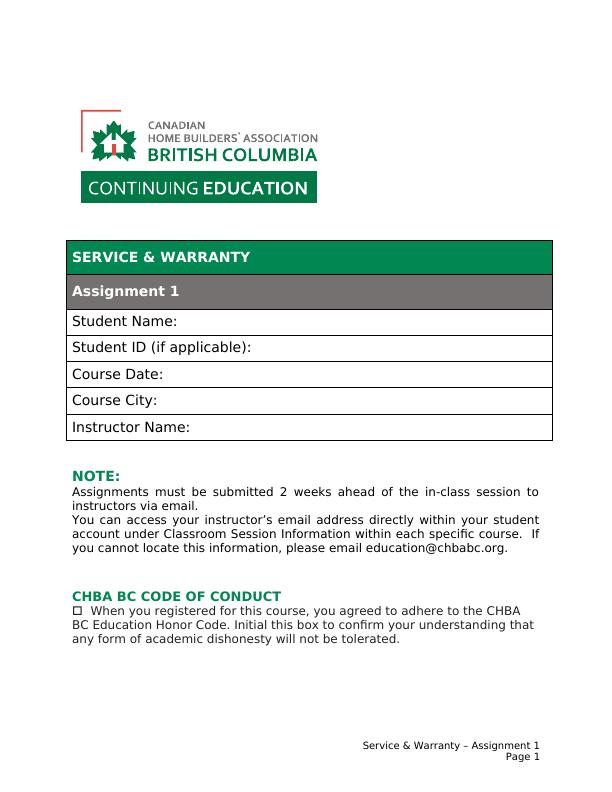 CANADIAN
HOME BUILDERS' ASSOCIATION
BRITISH COLUMBIA
CONTINUING EDUCATION

| SERVICE & WARRANTY |
|---|
| Assignment 1 |
| Student Name: |
| Student ID (if applicable): |
| Course Date: |
| Course City: |
| Instructor Name: |

NOTE:
Assignments must be submitted 2 weeks ahead of the in-class session to instructors via email.
You can access your instructor's email address directly within your student account under Classroom Session Information within each specific course. If you cannot locate this information, please email education@chbabc.org.

CHBA BC CODE OF CONDUCT
☐ When you registered for this course, you agreed to adhere to the CHBA BC Education Honor Code. Initial this box to confirm your understanding that any form of academic dishonesty will not be tolerated.

Service & Warranty – Assignment 1
Page 1